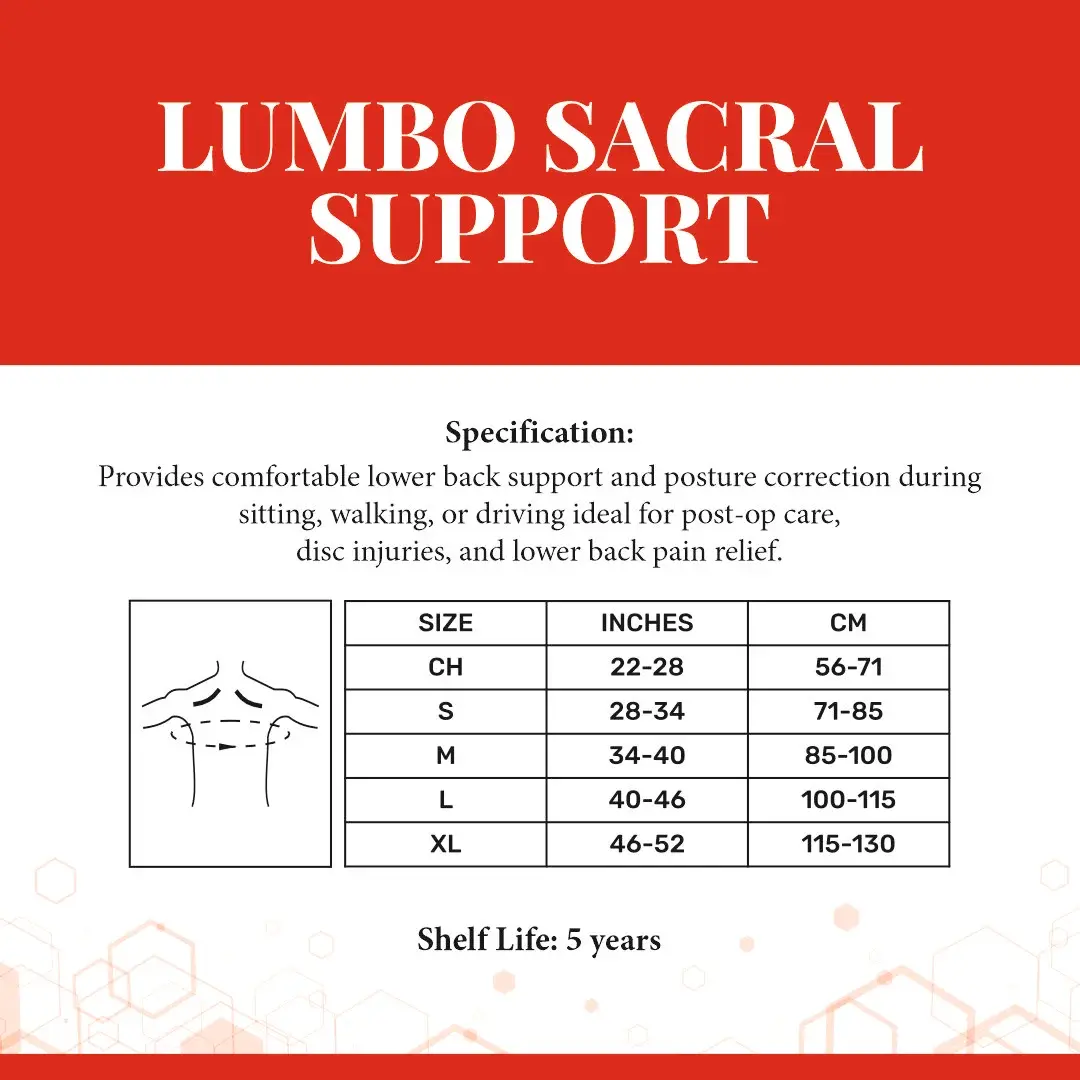 LUMBO SACRAL SUPPORT

Specification:
Provides comfortable lower back support and posture correction during sitting, walking, or driving ideal for post-op care, disc injuries, and lower back pain relief.

| SIZE | INCHES | CM |
|---|---|---|
| CH | 22-28 | 56-71 |
| S | 28-34 | 71-85 |
| M | 34-40 | 85-100 |
| L | 40-46 | 100-115 |
| XL | 46-52 | 115-130 |

Shelf Life: 5 years